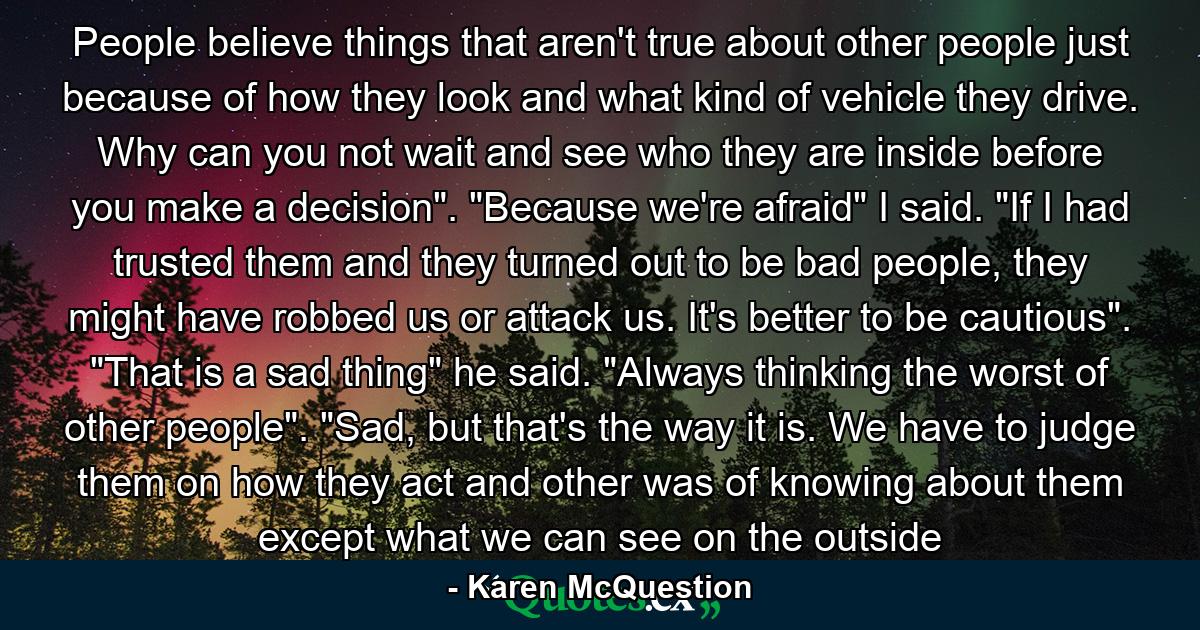 People believe things that aren't true about other people just because of how they look and what kind of vehicle they drive. Why can you not wait and see who they are inside before you make a decision". "Because we're afraid" I said. "If I had trusted them and they turned out to be bad people, they might have robbed us or attack us. It's better to be cautious". "That is a sad thing" he said. "Always thinking the worst of other people". "Sad, but that's the way it is. We have to judge them on how they act and other was of knowing about them except what we can see on the outside

- Karen McQuestion

Quotes.cx